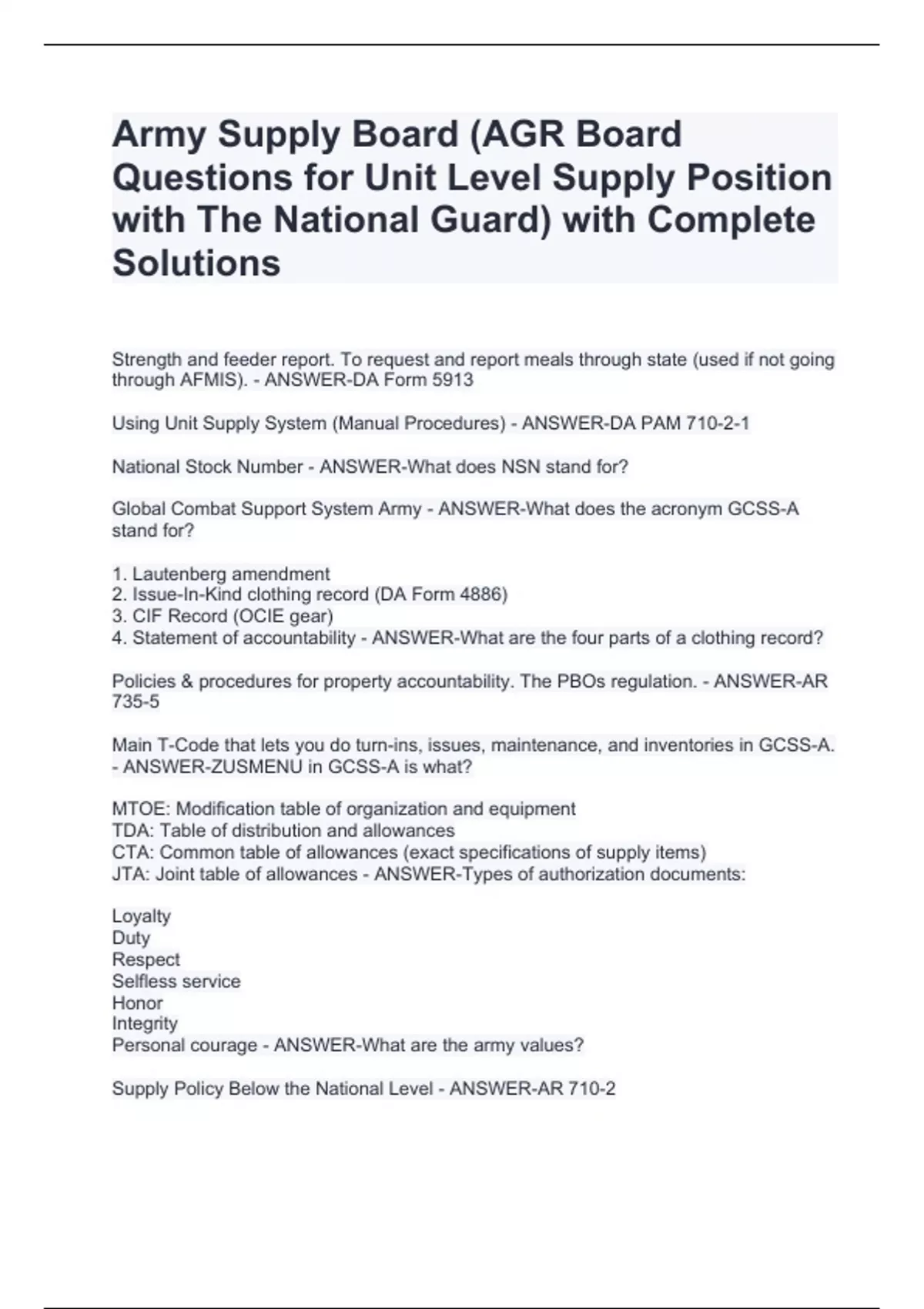 Army Supply Board (AGR Board Questions for Unit Level Supply Position with The National Guard) with Complete Solutions

Strength and feeder report. To request and report meals through state (used if not going through AFMIS). - ANSWER-DA Form 5913

Using Unit Supply System (Manual Procedures) - ANSWER-DA PAM 710-2-1

National Stock Number - ANSWER-What does NSN stand for?

Global Combat Support System Army - ANSWER-What does the acronym GCSS-A stand for?

1. Lautenberg amendment
2. Issue-In-Kind clothing record (DA Form 4886)
3. CIF Record (OCIE gear)
4. Statement of accountability - ANSWER-What are the four parts of a clothing record?

Policies & procedures for property accountability. The PBOs regulation. - ANSWER-AR 735-5

Main T-Code that lets you do turn-ins, issues, maintenance, and inventories in GCSS-A. - ANSWER-ZUSMENU in GCSS-A is what?

MTOE: Modification table of organization and equipment
TDA: Table of distribution and allowances
CTA: Common table of allowances (exact specifications of supply items)
JTA: Joint table of allowances - ANSWER-Types of authorization documents:

Loyalty
Duty
Respect
Selfless service
Honor
Integrity
Personal courage - ANSWER-What are the army values?

Supply Policy Below the National Level - ANSWER-AR 710-2